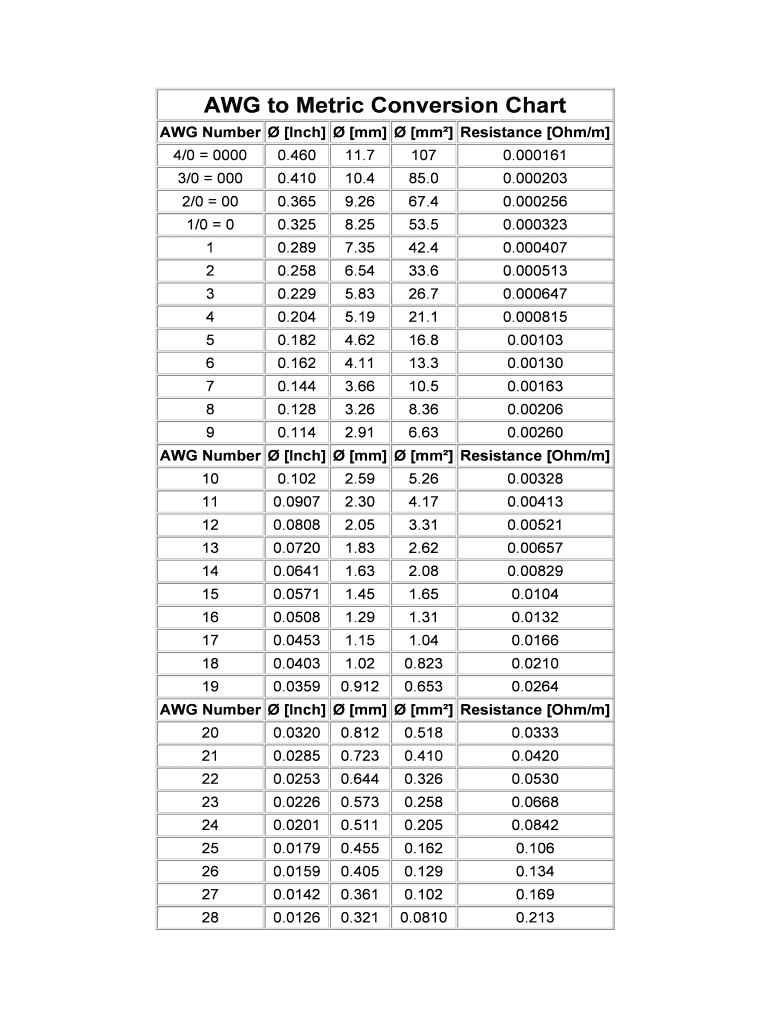 AWG to Metric Conversion Chart

| AWG Number | Ø [Inch] | Ø [mm] | Ø [mm²] | Resistance [Ohm/m] |
|---|---|---|---|---|
| 4/0 = 0000 | 0.460 | 11.7 | 107 | 0.000161 |
| 3/0 = 000 | 0.410 | 10.4 | 85.0 | 0.000203 |
| 2/0 = 00 | 0.365 | 9.26 | 67.4 | 0.000256 |
| 1/0 = 0 | 0.325 | 8.25 | 53.5 | 0.000323 |
| 1 | 0.289 | 7.35 | 42.4 | 0.000407 |
| 2 | 0.258 | 6.54 | 33.6 | 0.000513 |
| 3 | 0.229 | 5.83 | 26.7 | 0.000647 |
| 4 | 0.204 | 5.19 | 21.1 | 0.000815 |
| 5 | 0.182 | 4.62 | 16.8 | 0.00103 |
| 6 | 0.162 | 4.11 | 13.3 | 0.00130 |
| 7 | 0.144 | 3.66 | 10.5 | 0.00163 |
| 8 | 0.128 | 3.26 | 8.36 | 0.00206 |
| 9 | 0.114 | 2.91 | 6.63 | 0.00260 |
| AWG Number | Ø [Inch] | Ø [mm] | Ø [mm²] | Resistance [Ohm/m] |
| 10 | 0.102 | 2.59 | 5.26 | 0.00328 |
| 11 | 0.0907 | 2.30 | 4.17 | 0.00413 |
| 12 | 0.0808 | 2.05 | 3.31 | 0.00521 |
| 13 | 0.0720 | 1.83 | 2.62 | 0.00657 |
| 14 | 0.0641 | 1.63 | 2.08 | 0.00829 |
| 15 | 0.0571 | 1.45 | 1.65 | 0.0104 |
| 16 | 0.0508 | 1.29 | 1.31 | 0.0132 |
| 17 | 0.0453 | 1.15 | 1.04 | 0.0166 |
| 18 | 0.0403 | 1.02 | 0.823 | 0.0210 |
| 19 | 0.0359 | 0.912 | 0.653 | 0.0264 |
| AWG Number | Ø [Inch] | Ø [mm] | Ø [mm²] | Resistance [Ohm/m] |
| 20 | 0.0320 | 0.812 | 0.518 | 0.0333 |
| 21 | 0.0285 | 0.723 | 0.410 | 0.0420 |
| 22 | 0.0253 | 0.644 | 0.326 | 0.0530 |
| 23 | 0.0226 | 0.573 | 0.258 | 0.0668 |
| 24 | 0.0201 | 0.511 | 0.205 | 0.0842 |
| 25 | 0.0179 | 0.455 | 0.162 | 0.106 |
| 26 | 0.0159 | 0.405 | 0.129 | 0.134 |
| 27 | 0.0142 | 0.361 | 0.102 | 0.169 |
| 28 | 0.0126 | 0.321 | 0.0810 | 0.213 |